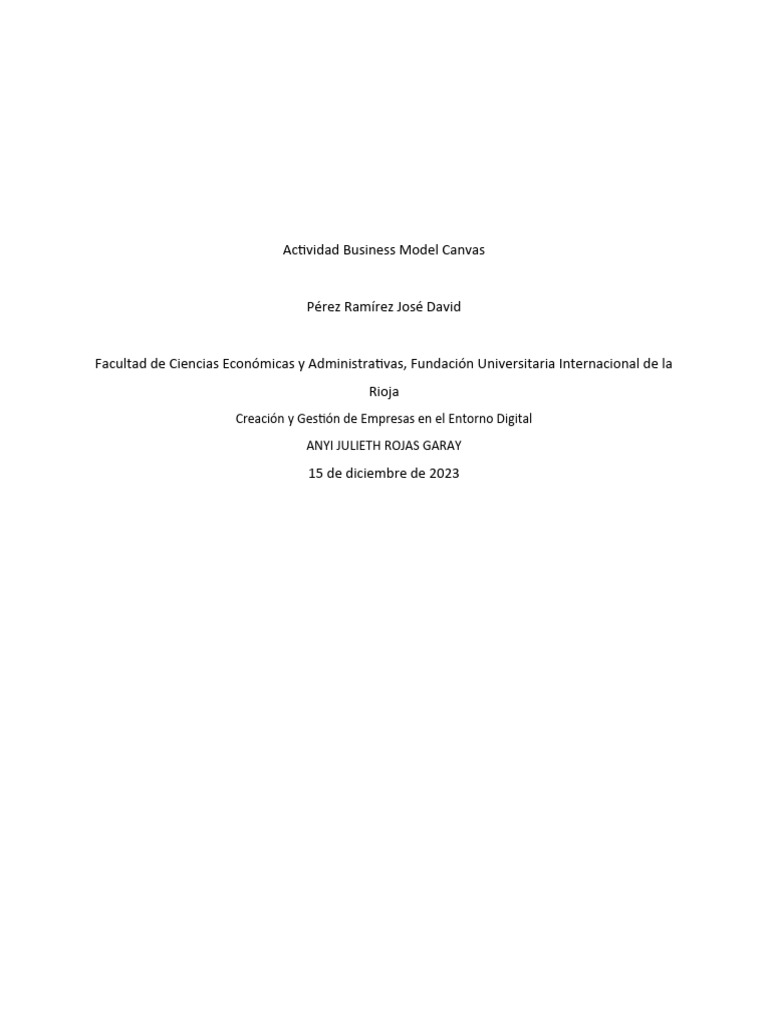 Actividad Business Model Canvas

Pérez Ramírez José David

Facultad de Ciencias Económicas y Administrativas, Fundación Universitaria Internacional de la Rioja

Creación y Gestión de Empresas en el Entorno Digital

ANYI JULIETH ROJAS GARAY

15 de diciembre de 2023